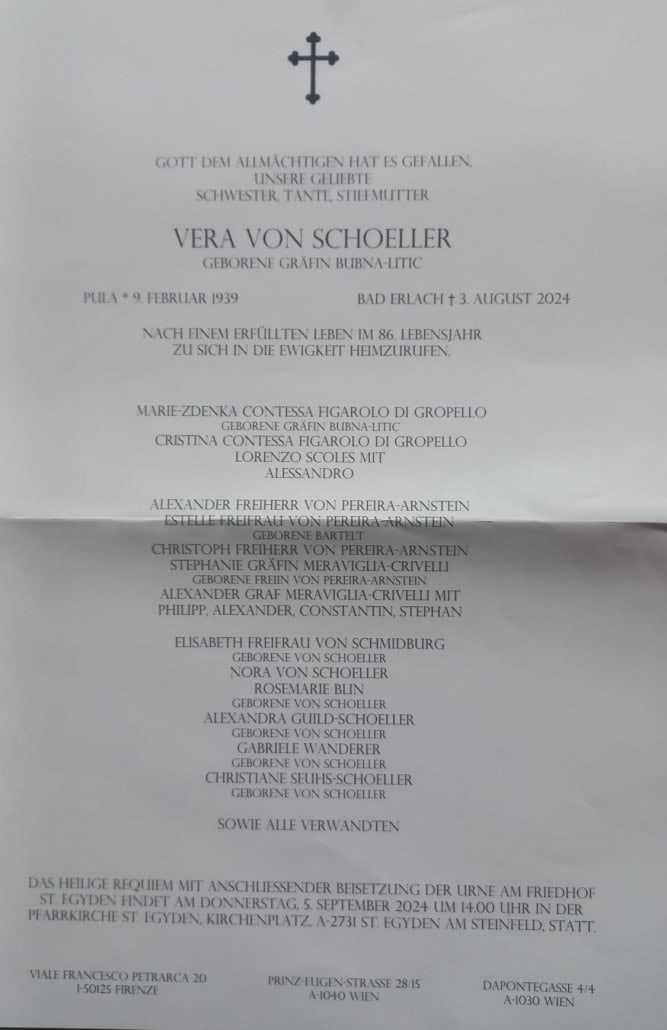 GOTT DEM ALLMÄCHTIGEN HAT ES GEFALLEN,
UNSERE GELIEBTE
SCHWESTER, TANTE, STIEFMUTTER

VERA VON SCHOELLER
GEBORENE GRÄFIN BUBNA-LITIC

PULA * 9. FEBRUAR 1939 BAD ERLACH † 3. AUGUST 2024

NACH EINEM ERFÜLLTEN LEBEN IM 86. LEBENSJAHR
ZU SICH IN DIE EWIGKEIT HEIMZURUFEN.

MARIE-ZDENKA CONTESSA FIGAROLO DI GROPELLO
GEBORENE GRÄFIN BUBNA-LITIC
CRISTINA CONTESSA FIGAROLO DI GROPELLO
LORENZO SCOLES MIT
ALESSANDRO

ALEXANDER FREIHERR VON PEREIRA-ARNSTEIN
ESTELLE FREIFRAU VON PEREIRA-ARNSTEIN
GEBORENE BARTELT
CHRISTOPH FREIHERR VON PEREIRA-ARNSTEIN
STEPHANIE GRÄFIN MERAVIGLIA-CRIVELLI
GEBORENE FREIIN VON PEREIRA-ARNSTEIN
ALEXANDER GRAF MERAVIGLIA-CRIVELLI MIT
PHILIPP, ALEXANDER, CONSTANTIN, STEPHAN

ELISABETH FREIFRAU VON SCHMIDBURG
GEBORENE VON SCHOELLER
NORA VON SCHOELLER
ROSEMARIE BLIN
GEBORENE VON SCHOELLER
ALEXANDRA GUILD-SCHOELLER
GEBORENE VON SCHOELLER
GABRIELE WANDERER
GEBORENE VON SCHOELLER
CHRISTIANE SEUHS-SCHOELLER
GEBORENE VON SCHOELLER

SOWIE ALLE VERWANDTEN

DAS HEILIGE REQUIEM MIT ANSCHLIESSENDER BEISETZUNG DER URNE AM FRIEDHOF ST. EGYDEN FINDET AM DONNERSTAG, 5. SEPTEMBER 2024 UM 14.00 UHR IN DER PFARRKIRCHE ST. EGYDEN, KIRCHENPLATZ, A-2731 ST. EGYDEN AM STEINFELD, STATT.

VIALE FRANCESCO PETRARCA 20
I-50125 FIRENZE

PRINZ-EUGEN-STRASSE 28/15
A-1040 WIEN

DAPONTEGASSE 4/4
A-1030 WIEN